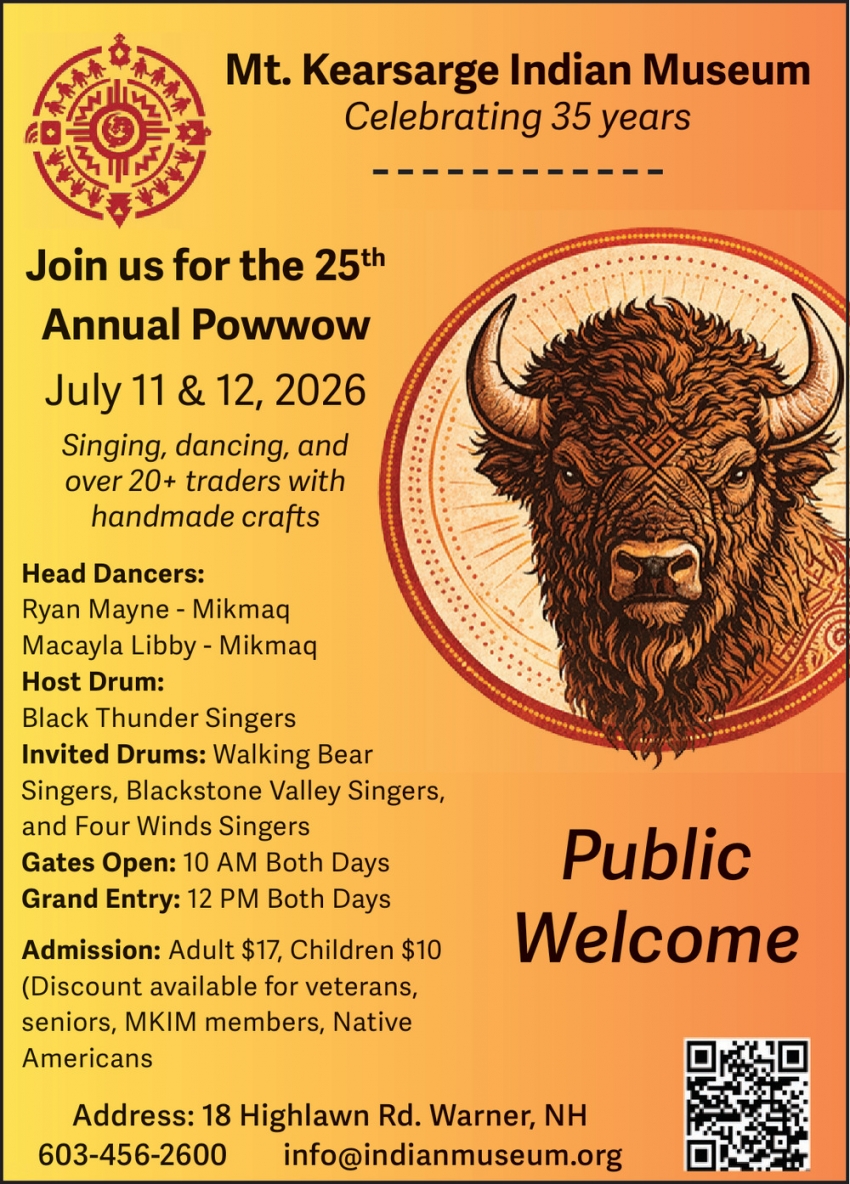 Mt. Kearsarge Indian Museum
Celebrating 35 years

Join us for the 25th Annual Powwow

July 11 & 12, 2026

Singing, dancing, and over 20+ traders with handmade crafts

Head Dancers:
Ryan Mayne - Mikmaq
Macayla Libby - Mikmaq
Host Drum:
Black Thunder Singers
Invited Drums: Walking Bear Singers, Blackstone Valley Singers, and Four Winds Singers
Gates Open: 10 AM Both Days
Grand Entry: 12 PM Both Days

Admission: Adult $17, Children $10 (Discount available for veterans, seniors, MKIM members, Native Americans

Public Welcome

Address: 18 Highlawn Rd. Warner, NH
603-456-2600 info@indianmuseum.org